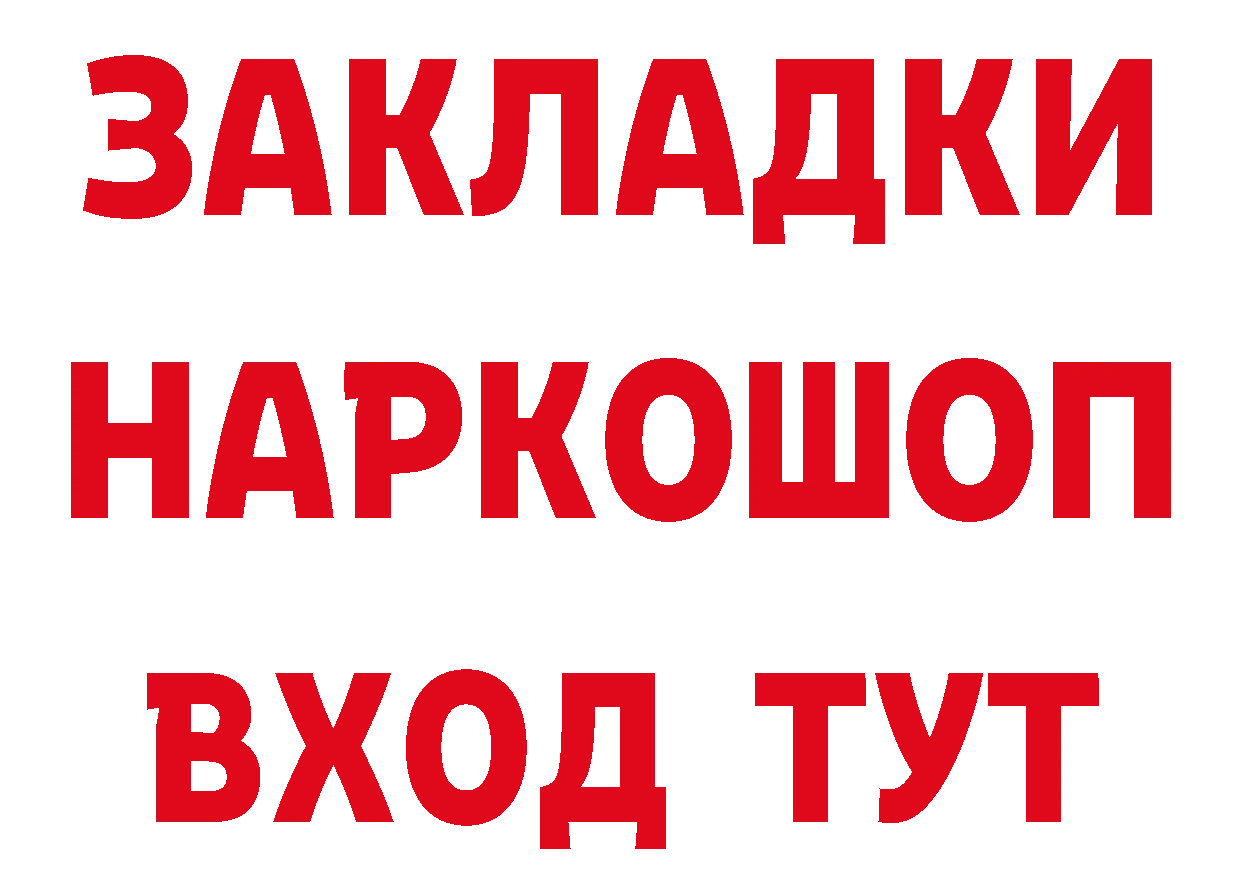 ЗАКЛАДКИ НАРКОШОП ВХОД ТУТ